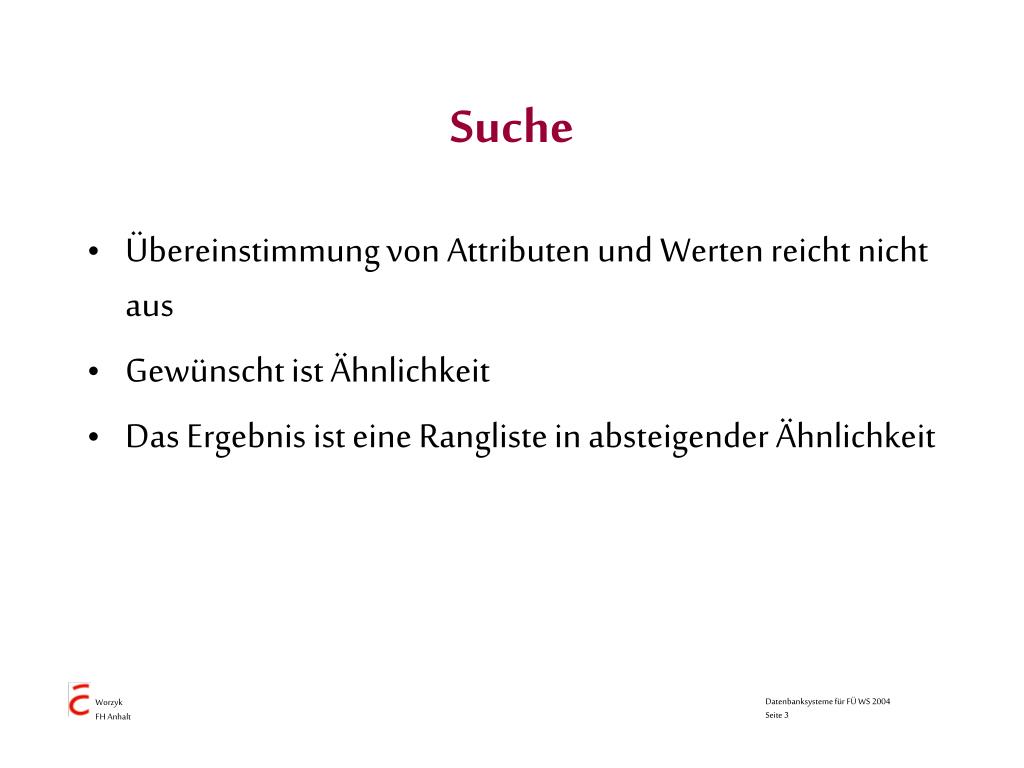 Suche

• Übereinstimmung von Attributen und Werten reicht nicht aus

• Gewünscht ist Ähnlichkeit

• Das Ergebnis ist eine Rangliste in absteigender Ähnlichkeit

Worzyk
FH Anhalt

Datenbanksysteme für FÜ WS 2004
Seite 3